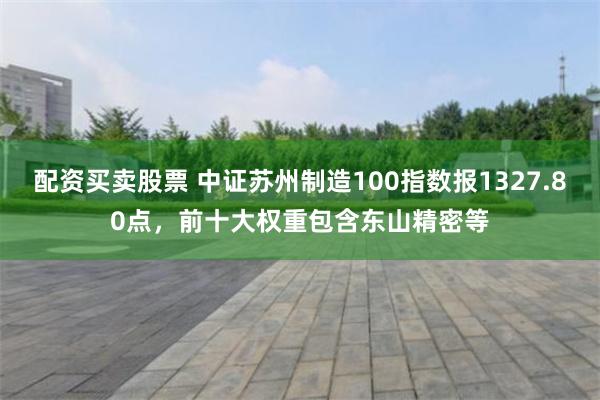 配资买卖股票 中证苏州制造100指数报1327.80点，前十大权重包含东山精密等